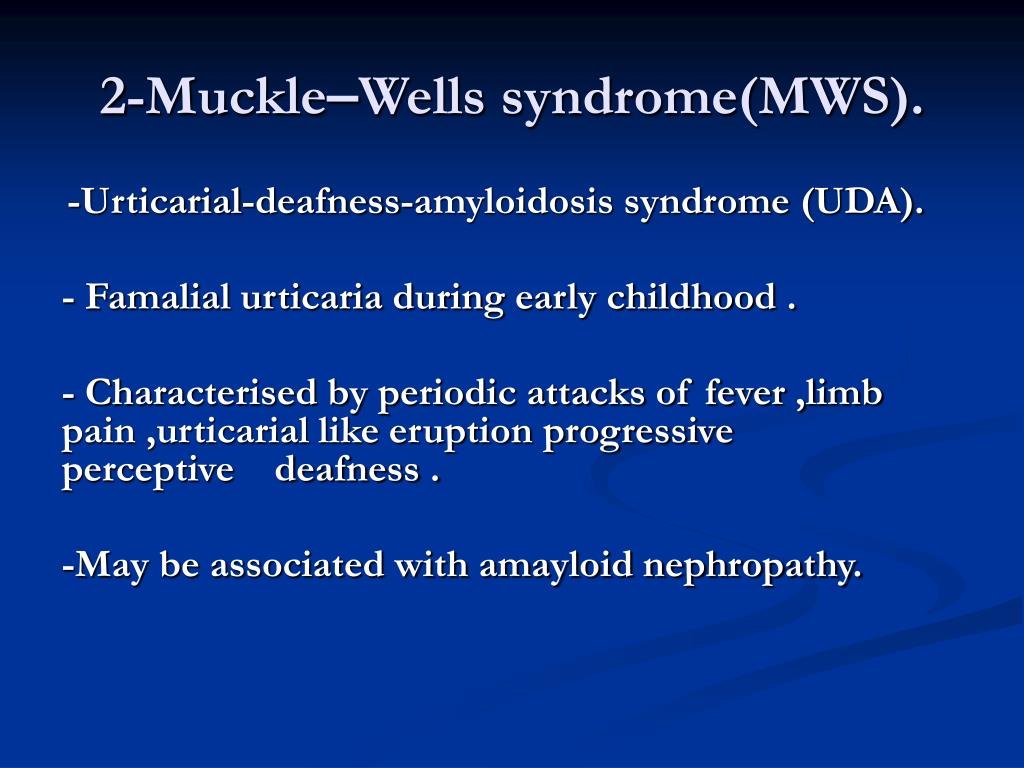 2-Muckle–Wells syndrome(MWS).

-Urticarial-deafness-amyloidosis syndrome (UDA).

- Famalial urticaria during early childhood .

- Characterised by periodic attacks of fever ,limb pain ,urticarial like eruption progressive perceptive deafness .

-May be associated with amayloid nephropathy.